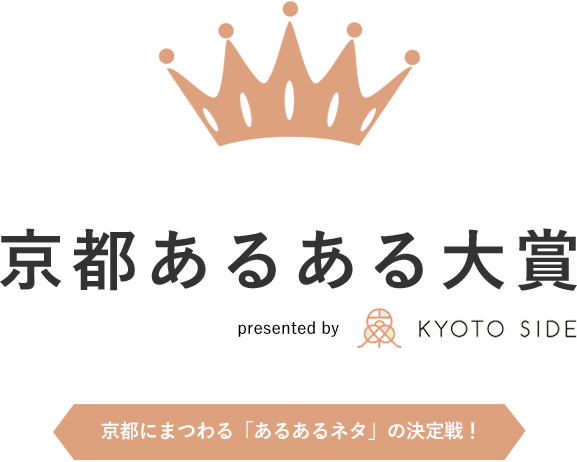 京都あるある大賞

presented by KYOTO SIDE

京都にまつわる「あるあるネタ」の決定戦！